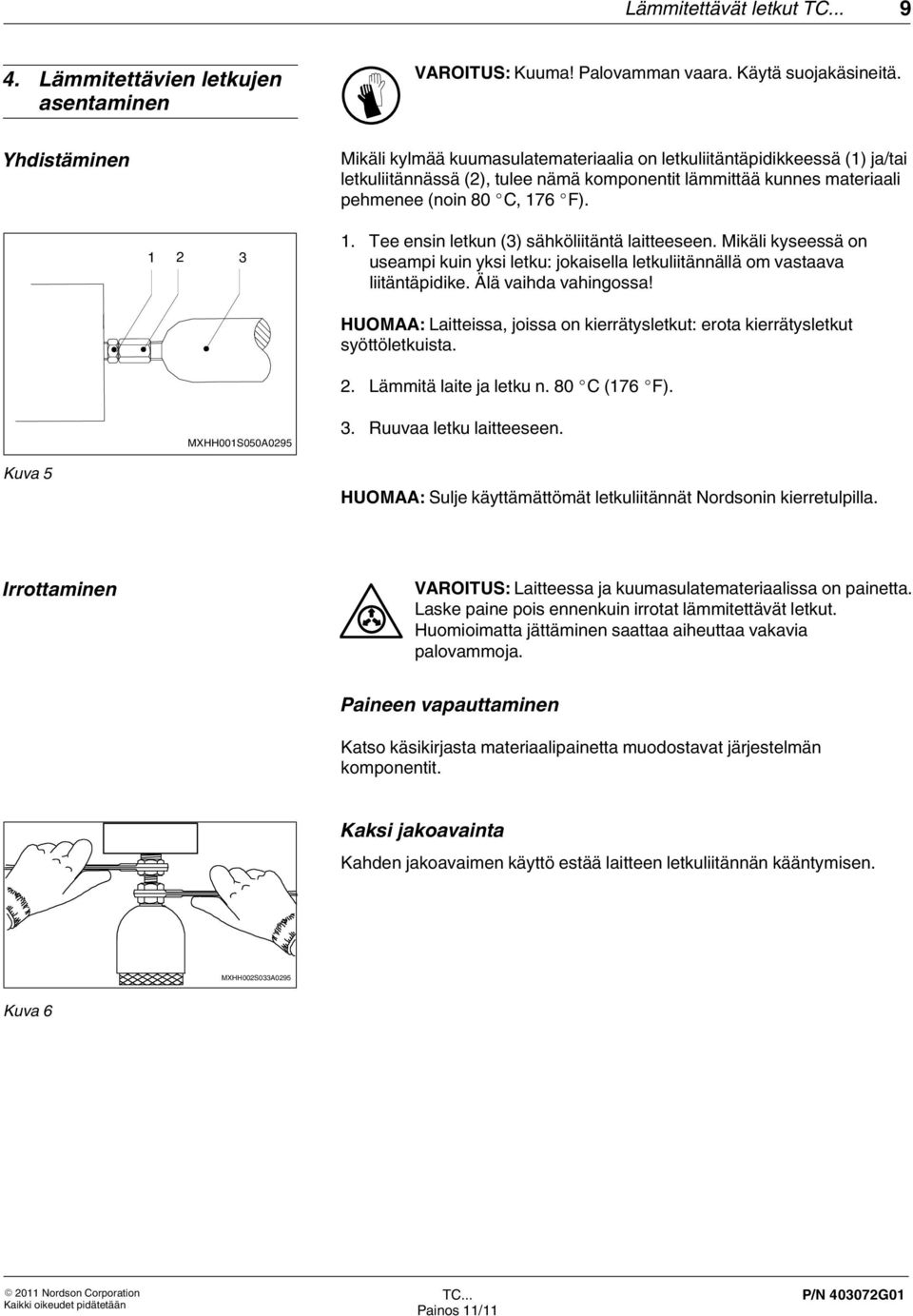 Lämmitettävät letkut TC... 9

4. Lämmitettävien letkujen asentaminen

VAROITUS: Kuuma! Palovamman vaara. Käytä suojakäsineitä.

Yhdistäminen

Mikäli kylmää kuumasulatemateriaalia on letkuliitäntäpidikkeessä (1) ja/tai letkuliitännässä (2), tulee nämä komponentit lämmittää kunnes materiaali pehmenee (noin 80 °C, 176 °F).

1 2 3

MXHH001S050A0295

Kuva 5

1. Tee ensin letkun (3) sähköliitäntä laitteeseen. Mikäli kyseessä on useampi kuin yksi letku: jokaisella letkuliitännällä om vastaava liitäntäpidike. Älä vaihda vahingossa!

HUOMAA: Laitteissa, joissa on kierrätysletkut: erota kierrätysletkut syöttöletkuista.

2. Lämmitä laite ja letku n. 80 °C (176 °F).

3. Ruuvaa letku laitteeseen.

HUOMAA: Sulje käyttämättömät letkuliitännät Nordsonin kierretulpilla.

Irrottaminen

VAROITUS: Laitteessa ja kuumasulatemateriaalissa on painetta. Laske paine pois ennenkuin irrotat lämmitettävät letkut. Huomioimatta jättäminen saattaa aiheuttaa vakavia palovammoja.

Paineen vapauttaminen

Katso käsikirjasta materiaalipainetta muodostavat järjestelmän komponentit.

Kaksi jakoavainta

Kahden jakoavaimen käyttö estää laitteen letkuliitännän kääntymisen.

MXHH002S033A0295

Kuva 6

© 2011 Nordson Corporation
Kaikki oikeudet pidätetään

TC...
Painos 11/11

P/N 403072G01